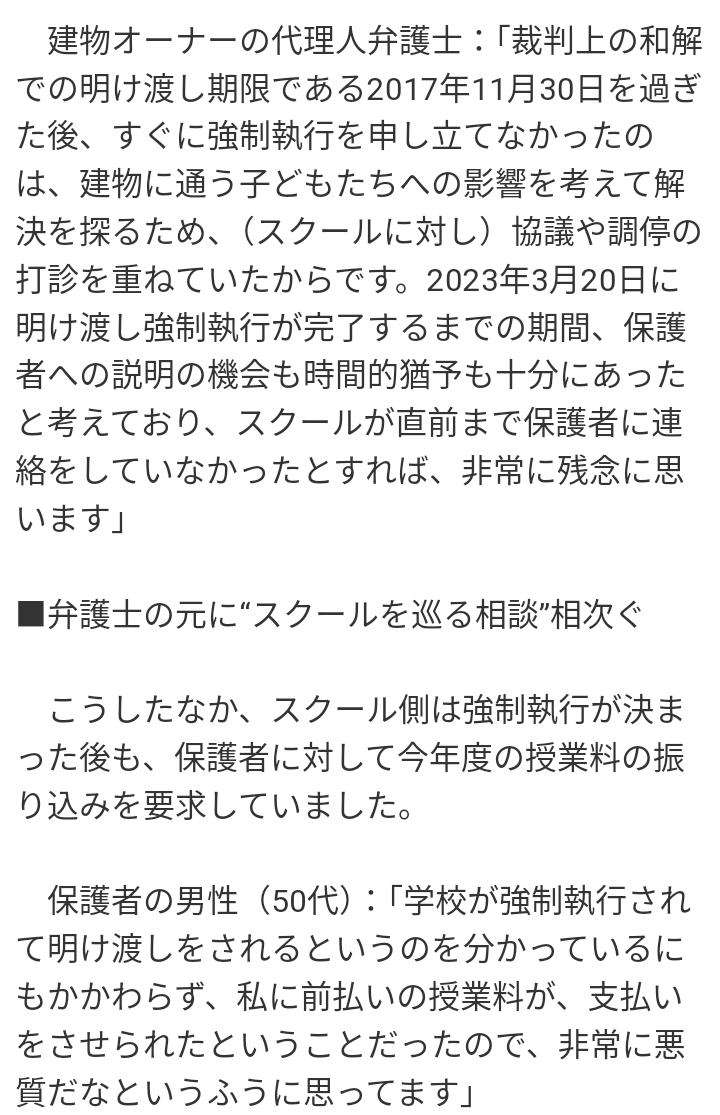 建物オーナーの代理人弁護士：「裁判上の和解での明け渡し期限である2017年11月30日を過ぎた後、すぐに強制執行を申し立てなかったのは、建物に通う子どもたちへの影響を考えて解決を探るため、（スクールに対し）協議や調停の打診を重ねていたからです。2023年3月20日に明け渡し強制執行が完了するまでの期間、保護者への説明の機会も時間的猶予も十分にあったと考えており、スクールが直前まで保護者に連絡をしていなかったとすれば、非常に残念に思います」

■弁護士の元に“スクールを巡る相談”相次ぐ

こうしたなか、スクール側は強制執行が決まった後も、保護者に対して今年度の授業料の振り込みを要求していました。

保護者の男性（50代）：「学校が強制執行されて明け渡しをされるというのを分かっているにもかかわらず、私に前払いの授業料が、支払いをさせられたということだったので、非常に悪質だなというふうに思ってます」